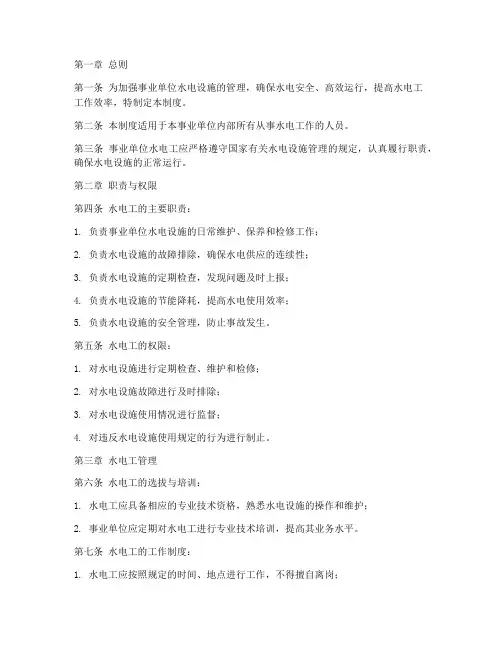 第一章 总则

第一条 为加强事业单位水电设施的管理，确保水电安全、高效运行，提高水电工工作效率，特制定本制度。

第二条 本制度适用于本事业单位内部所有从事水电工作的人员。

第三条 事业单位水电工应严格遵守国家有关水电设施管理的规定，认真履行职责，确保水电设施的正常运行。

第二章 职责与权限

第四条 水电工的主要职责：

1. 负责事业单位水电设施的日常维护、保养和检修工作；

2. 负责水电设施的故障排除，确保水电供应的连续性；

3. 负责水电设施的定期检查，发现问题及时上报；

4. 负责水电设施的节能降耗，提高水电使用效率；

5. 负责水电设施的安全管理，防止事故发生。

第五条 水电工的权限：

1. 对水电设施进行定期检查、维护和检修；

2. 对水电设施故障进行及时排除；

3. 对水电设施使用情况进行监督；

4. 对违反水电设施使用规定的行为进行制止。

第三章 水电工管理

第六条 水电工的选拔与培训：

1. 水电工应具备相应的专业技术资格，熟悉水电设施的操作和维护；

2. 事业单位应定期对水电工进行专业技术培训，提高其业务水平。

第七条 水电工的工作制度：

1. 水电工应按照规定的时间、地点进行工作，不得擅自离岗；